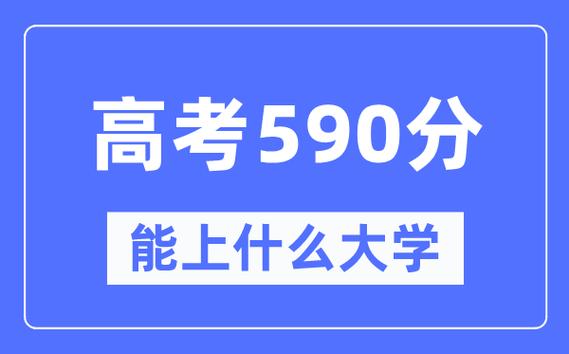 高考590分

能上什么大学